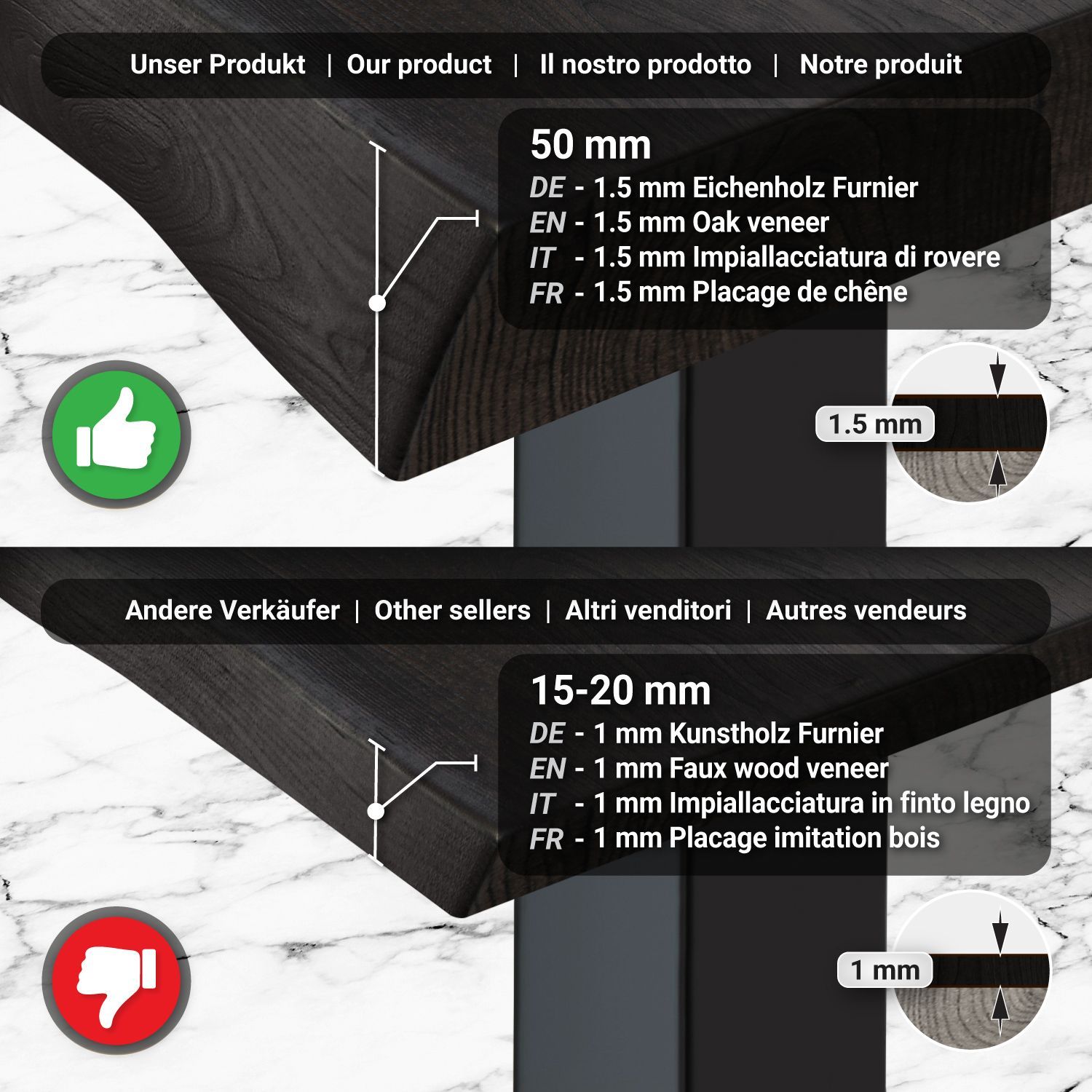 Unser Produkt | Our product | Il nostro prodotto | Notre produit

50 mm
DE - 1.5 mm Eichenholz Furnier
EN - 1.5 mm Oak veneer
IT - 1.5 mm Impiallacciatura di rovere
FR - 1.5 mm Placage de chêne

1.5 mm

Andere Verkäufer | Other sellers | Altri venditori | Autres vendeurs

15-20 mm
DE - 1 mm Kunstholz Furnier
EN - 1 mm Faux wood veneer
IT - 1 mm Impiallacciatura in finto legno
FR - 1 mm Placage imitation bois

1 mm